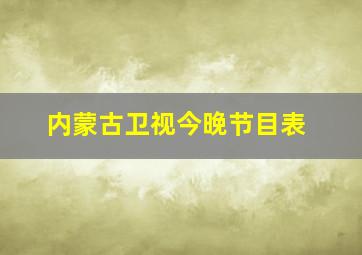 内蒙古卫视今晚节目表